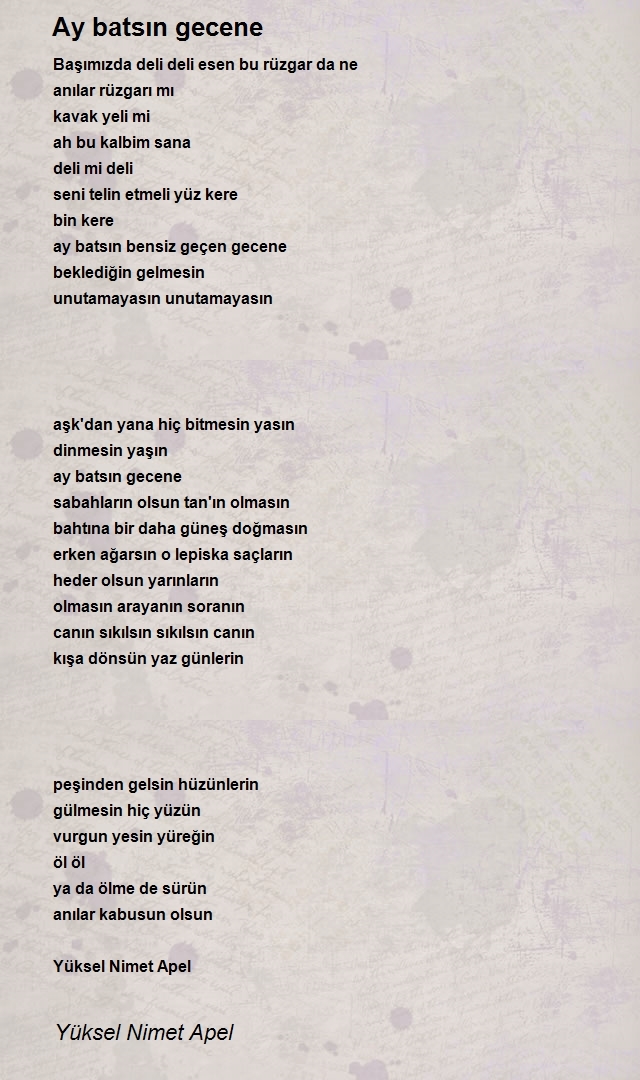 Ay batsın gecene

Başımızda deli deli esen bu rüzgar da ne
anılar rüzgarı mı
kavak yeli mi
ah bu kalbim sana
deli mi deli
seni telin etmeli yüz kere
bin kere
ay batsın bensiz geçen gecene
beklediğin gelmesin
unutamayasın unutamayasın

aşk'dan yana hiç bitmesin yasın
dinmesin yaşın
ay batsın gecene
sabahların olsun tan'ın olmasın
bahtına bir daha güneş doğmasın
erken ağarsın o lepiska saçların
heder olsun yarınların
olmasın arayanın soranın
canın sıkılsın sıkılsın canın
kışa dönsün yaz günlerin

peşinden gelsin hüzünlerin
gülmesin hiç yüzün
vurgun yesin yüreğin
öl öl
ya da ölme de sürün
anılar kabusun olsun

Yüksel Nimet Apel

Yüksel Nimet Apel